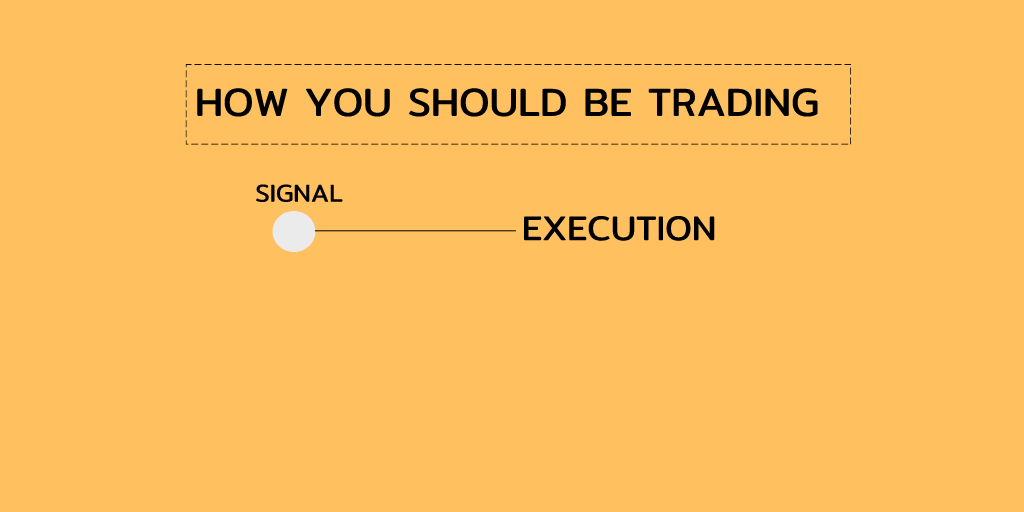 HOW YOU SHOULD BE TRADING

SIGNAL

EXECUTION